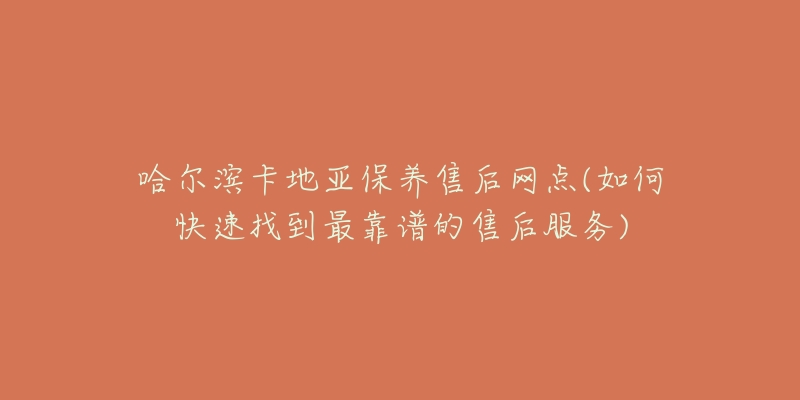 哈尔滨卡地亚保养售后网点(如何快速找到最靠谱的售后服务)